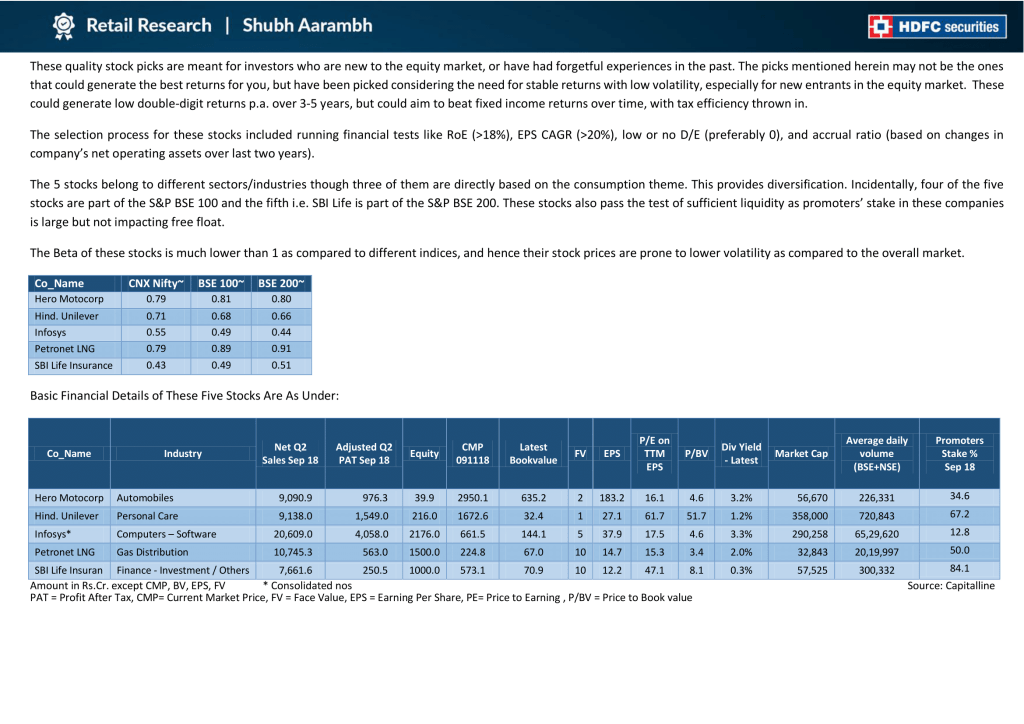 Retail Research | Shubh Aarambh

HDFC securities

These quality stock picks are meant for investors who are new to the equity market, or have had forgetful experiences in the past. The picks mentioned herein may not be the ones that could generate the best returns for you, but have been picked considering the need for stable returns with low volatility, especially for new entrants in the equity market. These could generate low double-digit returns p.a. over 3-5 years, but could aim to beat fixed income returns over time, with tax efficiency thrown in.

The selection process for these stocks included running financial tests like RoE (>18%), EPS CAGR (>20%), low or no D/E (preferably 0), and accrual ratio (based on changes in company's net operating assets over last two years).

The 5 stocks belong to different sectors/industries though three of them are directly based on the consumption theme. This provides diversification. Incidentally, four of the five stocks are part of the S&P BSE 100 and the fifth i.e. SBI Life is part of the S&P BSE 200. These stocks also pass the test of sufficient liquidity as promoters' stake in these companies is large but not impacting free float.

The Beta of these stocks is much lower than 1 as compared to different indices, and hence their stock prices are prone to lower volatility as compared to the overall market.

| Co_Name | CNX Nifty~ | BSE 100~ | BSE 200~ |
|---|---|---|---|
| Hero Motocorp | 0.79 | 0.81 | 0.80 |
| Hind. Unilever | 0.71 | 0.68 | 0.66 |
| Infosys | 0.55 | 0.49 | 0.44 |
| Petronet LNG | 0.79 | 0.89 | 0.91 |
| SBI Life Insurance | 0.43 | 0.49 | 0.51 |

Basic Financial Details of These Five Stocks Are As Under:

| Co_Name | Industry | Net Q2 Sales Sep 18 | Adjusted Q2 PAT Sep 18 | Equity | CMP 091118 | Latest Bookvalue | FV | EPS | P/E on TTM EPS | P/BV | Div Yield - Latest | Market Cap | Average daily volume (BSE+NSE) | Promoters Stake % Sep 18 |
|---|---|---|---|---|---|---|---|---|---|---|---|---|---|---|
| Hero Motocorp | Automobiles | 9,090.9 | 976.3 | 39.9 | 2950.1 | 635.2 | 2 | 183.2 | 16.1 | 4.6 | 3.2% | 56,670 | 226,331 | 34.6 |
| Hind. Unilever | Personal Care | 9,138.0 | 1,549.0 | 216.0 | 1672.6 | 32.4 | 1 | 27.1 | 61.7 | 51.7 | 1.2% | 358,000 | 720,843 | 67.2 |
| Infosys* | Computers – Software | 20,609.0 | 4,058.0 | 2176.0 | 661.5 | 144.1 | 5 | 37.9 | 17.5 | 4.6 | 3.3% | 290,258 | 65,29,620 | 12.8 |
| Petronet LNG | Gas Distribution | 10,745.3 | 563.0 | 1500.0 | 224.8 | 67.0 | 10 | 14.7 | 15.3 | 3.4 | 2.0% | 32,843 | 20,19,997 | 50.0 |
| SBI Life Insuran | Finance - Investment / Others | 7,661.6 | 250.5 | 1000.0 | 573.1 | 70.9 | 10 | 12.2 | 47.1 | 8.1 | 0.3% | 57,525 | 300,332 | 84.1 |

Amount in Rs.Cr. except CMP, BV, EPS, FV * Consolidated nos Source: Capitalline
PAT = Profit After Tax, CMP= Current Market Price, FV = Face Value, EPS = Earning Per Share, PE= Price to Earning , P/BV = Price to Book value